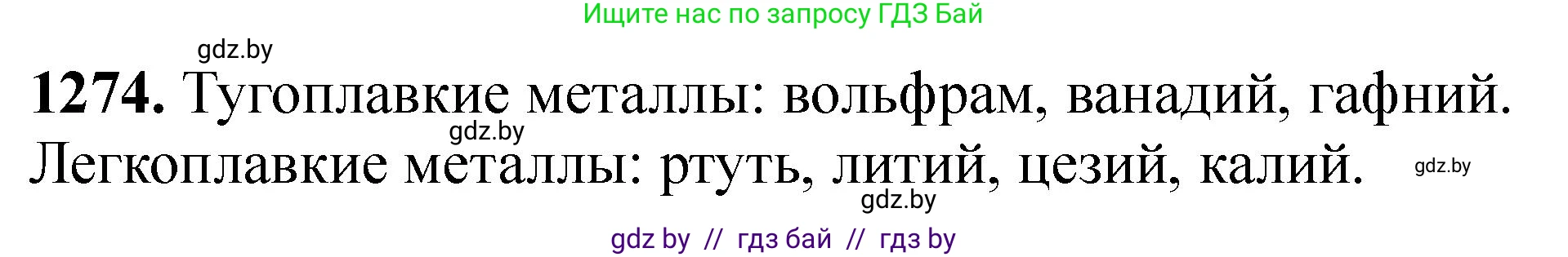 Ищите нас по запросу ГДЗ Бай

gdz.by

**1274.** Тугоплавкие металлы: вольфрам, ванадий, гафний.

gdz.by

Легкоплавкие металлы: ртуть, литий, цезий, калий.

gdz.by

gdz.by

gdz by // гдз бай // гдз by